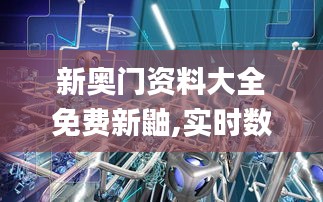 新奥门资料大全
免费新鼬,实时数